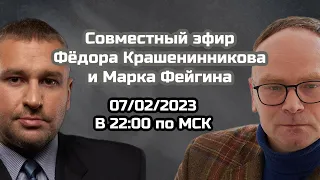 Совместный эфир Фёдора Крашенинникова и Марка Фейгина

07/02/2023
В 22:00 по МСК